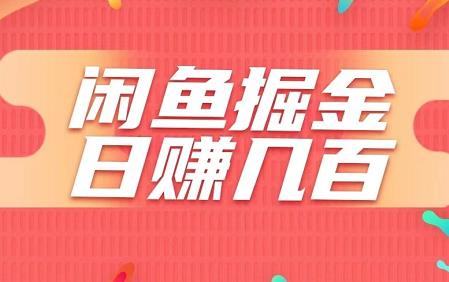 闲鱼掘金
日赚几百